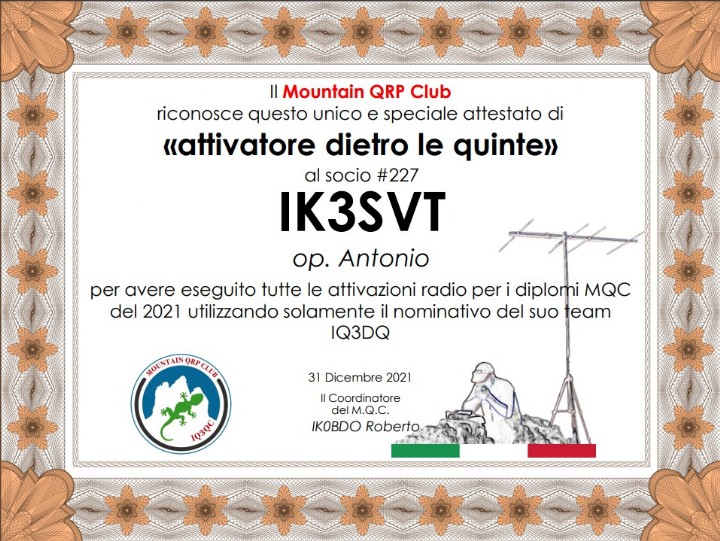 Il Mountain QRP Club
riconosce questo unico e speciale attestato di
«attivatore dietro le quinte»
al socio #227
IK3SVT
op. Antonio
per avere eseguito tutte le attivazioni radio per i diplomi MQC del 2021 utilizzando solamente il nominativo del suo team IQ3DQ

MOUNTAIN QRP CLUB
IQ3QC

31 Dicembre 2021
Il Coordinatore
del M.Q.C.
IK0BDO Roberto